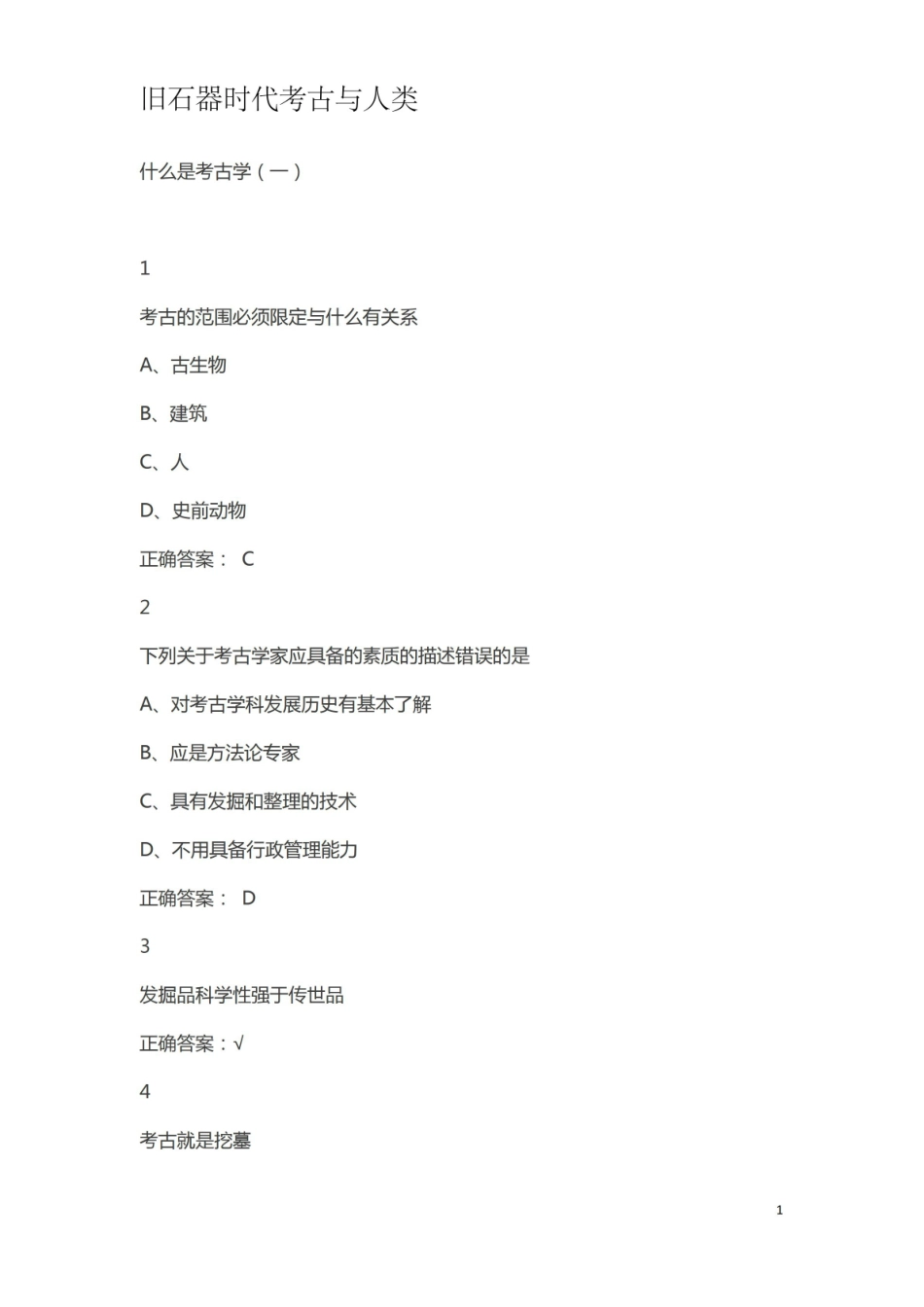 旧石器时代考古与人类

什么是考古学（一）

1

考古的范围必须限定与什么有关系

A、古生物

B、建筑

C、人

D、史前动物

正确答案： C

2

下列关于考古学家应具备的素质的描述错误的是

A、对考古学科发展历史有基本了解

B、应是方法论专家

C、具有发掘和整理的技术

D、不用具备行政管理能力

正确答案： D

3

发掘品科学性强于传世品

正确答案：√

4

考古就是挖墓

1